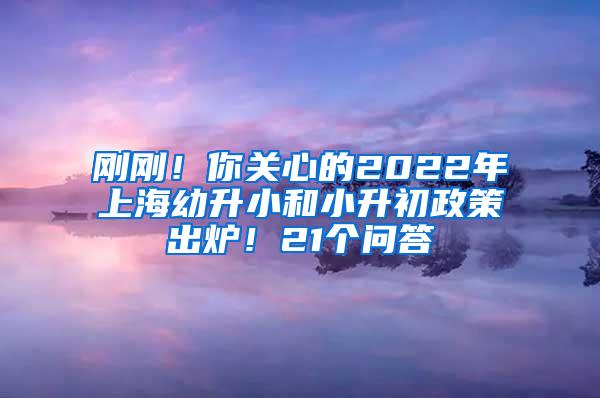 刚刚！你关心的2022年上海幼升小和小升初政策出炉！21个问答